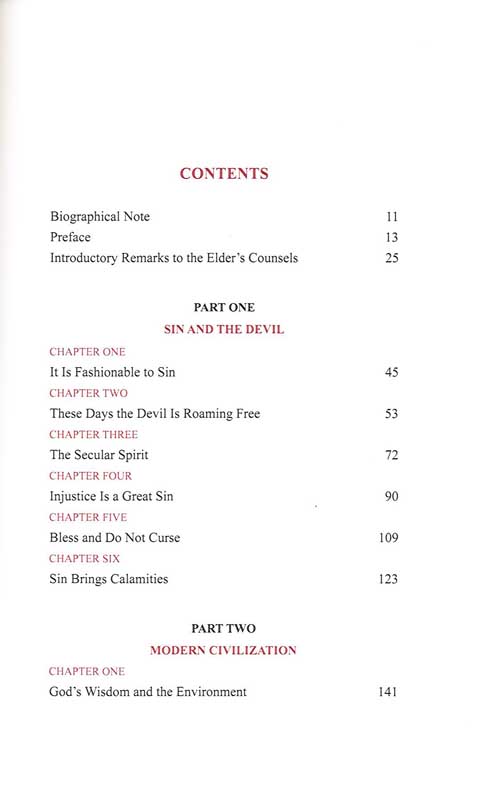 CONTENTS

Biographical Note 11
Preface 13
Introductory Remarks to the Elder's Counsels 25

PART ONE
SIN AND THE DEVIL

CHAPTER ONE
It Is Fashionable to Sin 45
CHAPTER TWO
These Days the Devil Is Roaming Free 53
CHAPTER THREE
The Secular Spirit 72
CHAPTER FOUR
Injustice Is a Great Sin 90
CHAPTER FIVE
Bless and Do Not Curse 109
CHAPTER SIX
Sin Brings Calamities 123

PART TWO
MODERN CIVILIZATION

CHAPTER ONE
God's Wisdom and the Environment 141